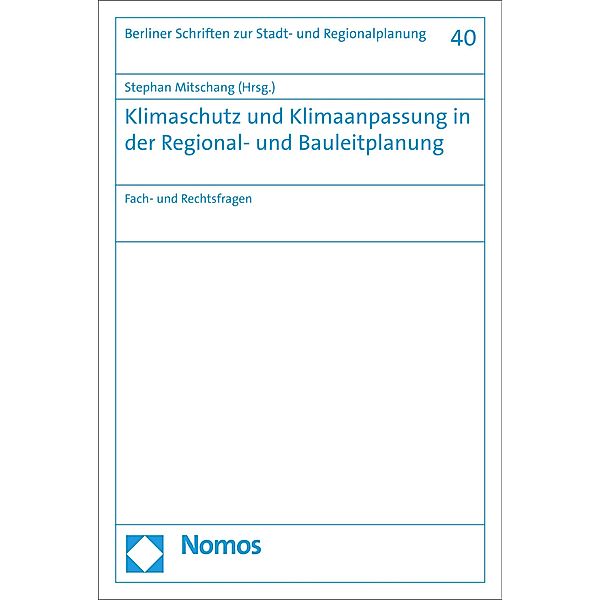 Berliner Schriften zur Stadt- und Regionalplanung 40

Stephan Mitschang (Hrsg.)

Klimaschutz und Klimaanpassung in der Regional- und Bauleitplanung

Fach- und Rechtsfragen

Nomos